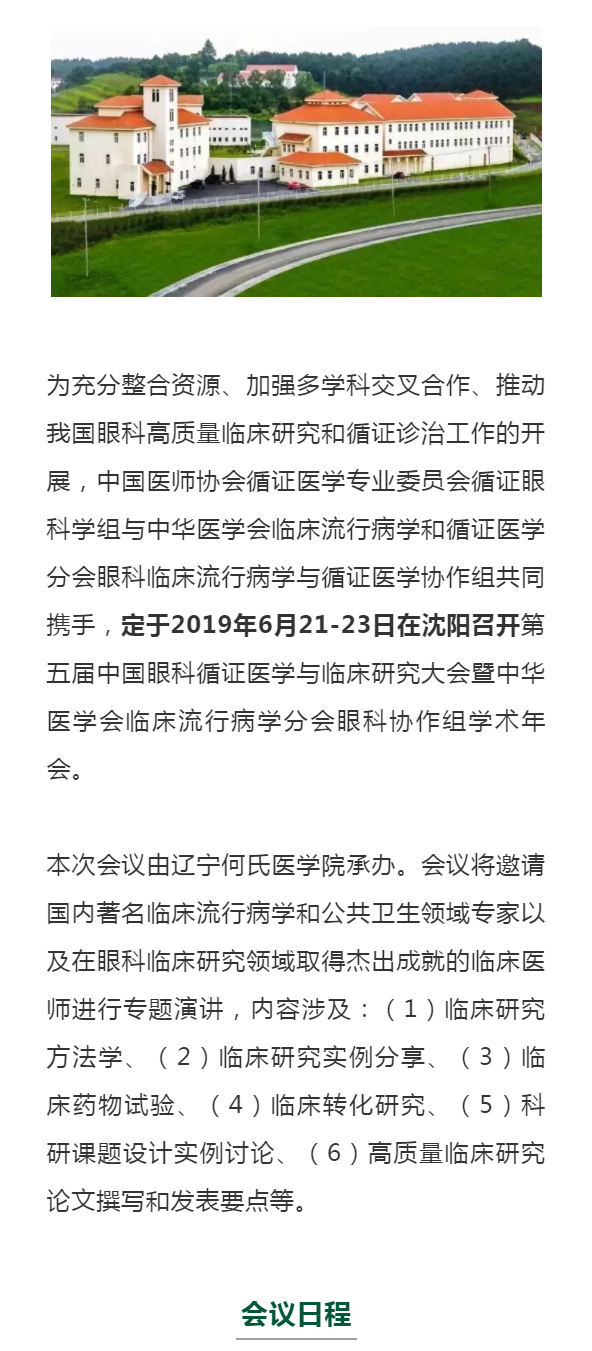 为充分整合资源、加强多学科交叉合作、推动我国眼科高质量临床研究和循证诊治工作的开展，中国医师协会循证医学专业委员会循证眼科学组与中华医学会临床流行病学和循证医学分会眼科临床流行病学与循证医学协作组共同携手，定于2019年6月21-23日在沈阳召开第五届中国眼科循证医学与临床研究大会暨中华医学会临床流行病学分会眼科协作组学术年会。

本次会议由辽宁何氏医学院承办。会议将邀请国内著名临床流行病学和公共卫生领域专家以及在眼科临床研究领域取得杰出成就的临床医师进行专题演讲，内容涉及：（1）临床研究方法学、（2）临床研究实例分享、（3）临床药物试验、（4）临床转化研究、（5）科研课题设计实例讨论、（6）高质量临床研究论文撰写和发表要点等。

会议日程